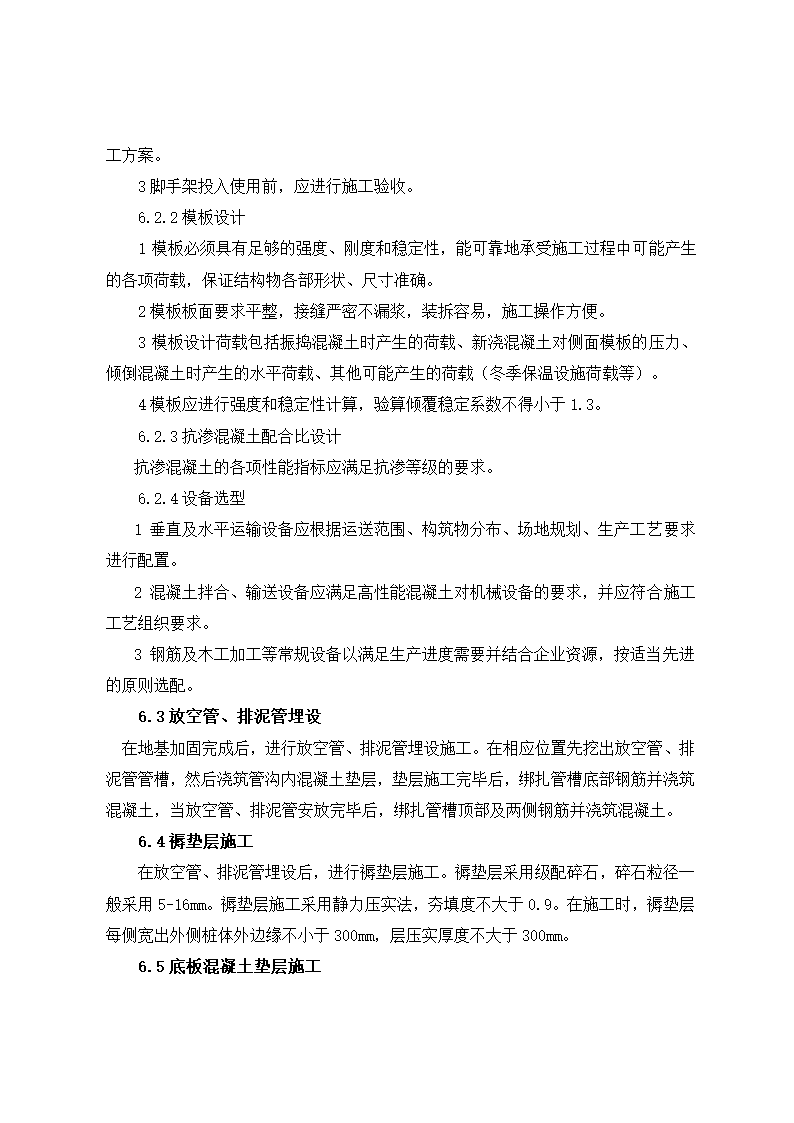 工方案。

3 脚手架投入使用前，应进行施工验收。

6.2.2 模板设计

1 模板必须具有足够的强度、刚度和稳定性，能可靠地承受施工过程中可能产生的各项荷载，保证结构物各部形状、尺寸准确。

2 模板板面要求平整，接缝严密不漏浆，装拆容易，施工操作方便。

3 模板设计荷载包括振捣混凝土时产生的荷载、新浇混凝土对侧面模板的压力、倾倒混凝土时产生的水平荷载、其他可能产生的荷载（冬季保温设施荷载等）。

4 模板应进行强度和稳定性计算，验算倾覆稳定系数不得小于 1.3。

6.2.3 抗渗混凝土配合比设计

抗渗混凝土的各项性能指标应满足抗渗等级的要求。

6.2.4 设备选型

1 垂直及水平运输设备应根据运送范围、构筑物分布、场地规划、生产工艺要求进行配置。

2 混凝土拌合、输送设备应满足高性能混凝土对机械设备的要求，并应符合施工工艺组织要求。

3 钢筋及木工加工等常规设备以满足生产进度需要并结合企业资源，按适当先进的原则选配。

6.3 放空管、排泥管埋设

在地基加固完成后，进行放空管、排泥管埋设施工。在相应位置先挖出放空管、排泥管管槽，然后浇筑管沟内混凝土垫层，垫层施工完毕后，绑扎管槽底部钢筋并浇筑混凝土，当放空管、排泥管安放完毕后，绑扎管槽顶部及两侧钢筋并浇筑混凝土。

6.4 褥垫层施工

在放空管、排泥管埋设后，进行褥垫层施工。褥垫层采用级配碎石，碎石粒径一般采用 5-16mm。褥垫层施工采用静力压实法，夯填度不大于 0.9。在施工时，褥垫层每侧宽出外侧桩体外边缘不小于 300mm，层压实厚度不大于 300mm。

6.5 底板混凝土垫层施工